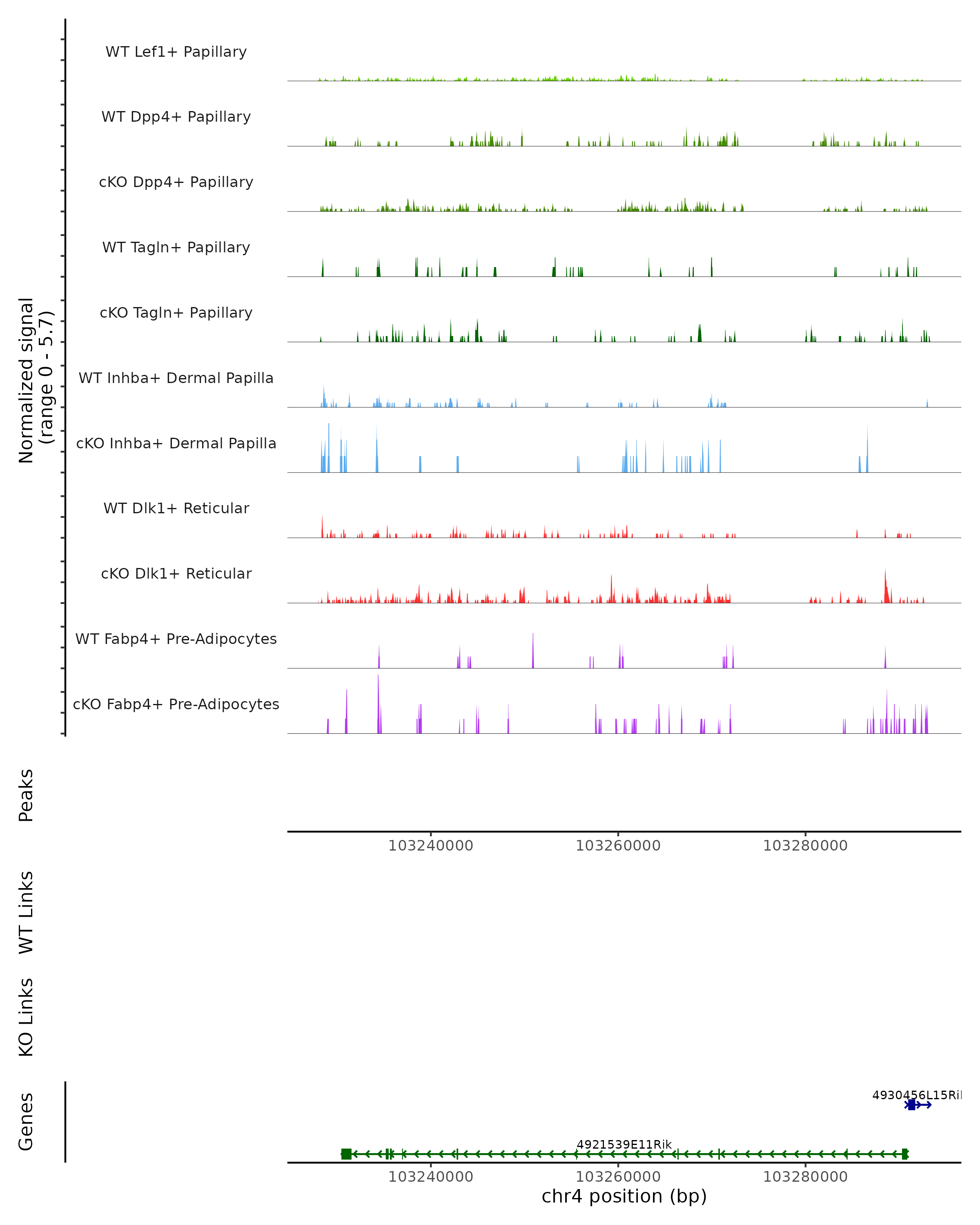 Normalized signal
(range 0 - 5.7)

WT Lef1+ Papillary

WT Dpp4+ Papillary

cKO Dpp4+ Papillary

WT Tagln+ Papillary

cKO Tagln+ Papillary

WT Inhba+ Dermal Papilla

cKO Inhba+ Dermal Papilla

WT Dlk1+ Reticular

cKO Dlk1+ Reticular

WT Fabp4+ Pre-Adipocytes

cKO Fabp4+ Pre-Adipocytes

Peaks

103240000 103260000 103280000

WT Links

KO Links

Genes

4930456L15Ril

4921539E11Rik

103240000 103260000 103280000

chr4 position (bp)